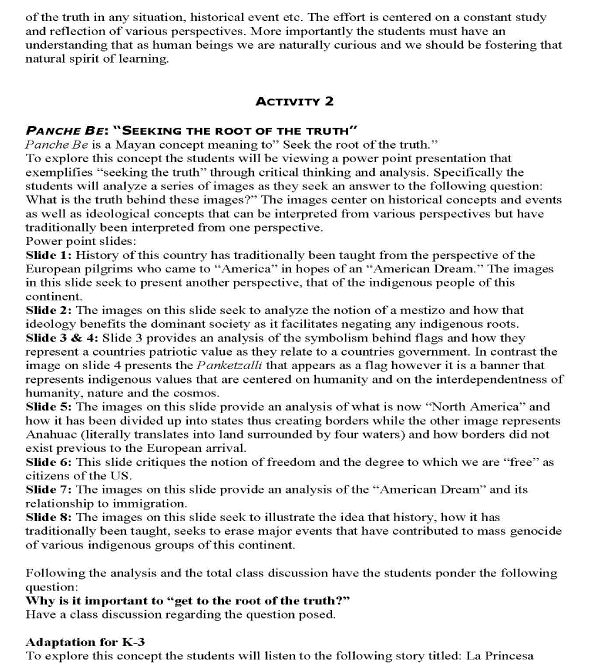 of the truth in any situation, historical event etc. The effort is centered on a constant study and reflection of various perspectives. More importantly the students must have an understanding that as human beings we are naturally curious and we should be fostering that natural spirit of learning.

ACTIVITY 2

PANCHE BE: "SEEKING THE ROOT OF THE TRUTH"
Panche Be is a Mayan concept meaning to" Seek the root of the truth."
To explore this concept the students will be viewing a power point presentation that exemplifies "seeking the truth" through critical thinking and analysis. Specifically the students will analyze a series of images as they seek an answer to the following question: What is the truth behind these images?" The images center on historical concepts and events as well as ideological concepts that can be interpreted from various perspectives but have traditionally been interpreted from one perspective.
Power point slides:
Slide 1: History of this country has traditionally been taught from the perspective of the European pilgrims who came to "America" in hopes of an "American Dream." The images in this slide seek to present another perspective, that of the indigenous people of this continent.
Slide 2: The images on this slide seek to analyze the notion of a mestizo and how that ideology benefits the dominant society as it facilitates negating any indigenous roots.
Slide 3 & 4: Slide 3 provides an analysis of the symbolism behind flags and how they represent a countries patriotic value as they relate to a countries government. In contrast the image on slide 4 presents the Panketzalli that appears as a flag however it is a banner that represents indigenous values that are centered on humanity and on the interdependentness of humanity, nature and the cosmos.
Slide 5: The images on this slide provide an analysis of what is now "North America" and how it has been divided up into states thus creating borders while the other image represents Anahuac (literally translates into land surrounded by four waters) and how borders did not exist previous to the European arrival.
Slide 6: This slide critiques the notion of freedom and the degree to which we are "free" as citizens of the US.
Slide 7: The images on this slide provide an analysis of the "American Dream" and its relationship to immigration.
Slide 8: The images on this slide seek to illustrate the idea that history, how it has traditionally been taught, seeks to erase major events that have contributed to mass genocide of various indigenous groups of this continent.

Following the analysis and the total class discussion have the students ponder the following question:
Why is it important to "get to the root of the truth?"
Have a class discussion regarding the question posed.

Adaptation for K-3
To explore this concept the students will listen to the following story titled: La Princesa